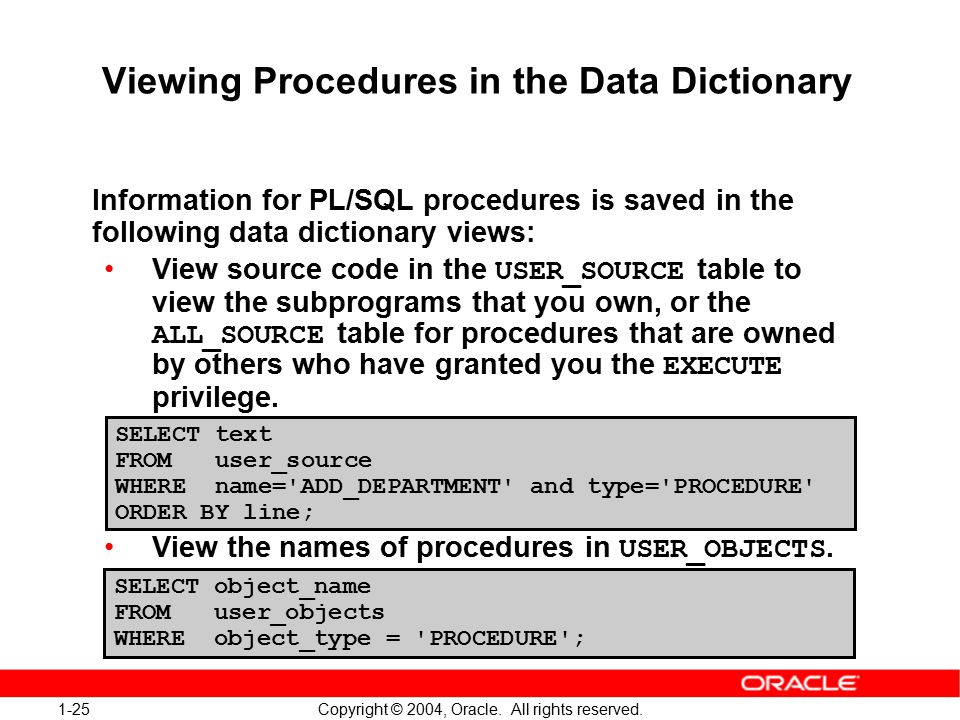 Viewing Procedures in the Data Dictionary

Information for PL/SQL procedures is saved in the following data dictionary views:

• View source code in the USER_SOURCE table to view the subprograms that you own, or the ALL_SOURCE table for procedures that are owned by others who have granted you the EXECUTE privilege.

SELECT text
FROM   user_source
WHERE  name='ADD_DEPARTMENT' and type='PROCEDURE'
ORDER BY line;

• View the names of procedures in USER_OBJECTS.

SELECT object_name
FROM   user_objects
WHERE  object_type = 'PROCEDURE';

ORACLE

1-25

Copyright © 2004, Oracle. All rights reserved.